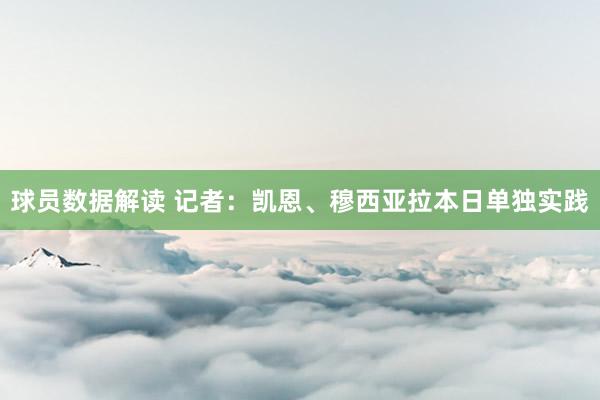 球员数据解读 记者：凯恩、穆西亚拉本日单独实践